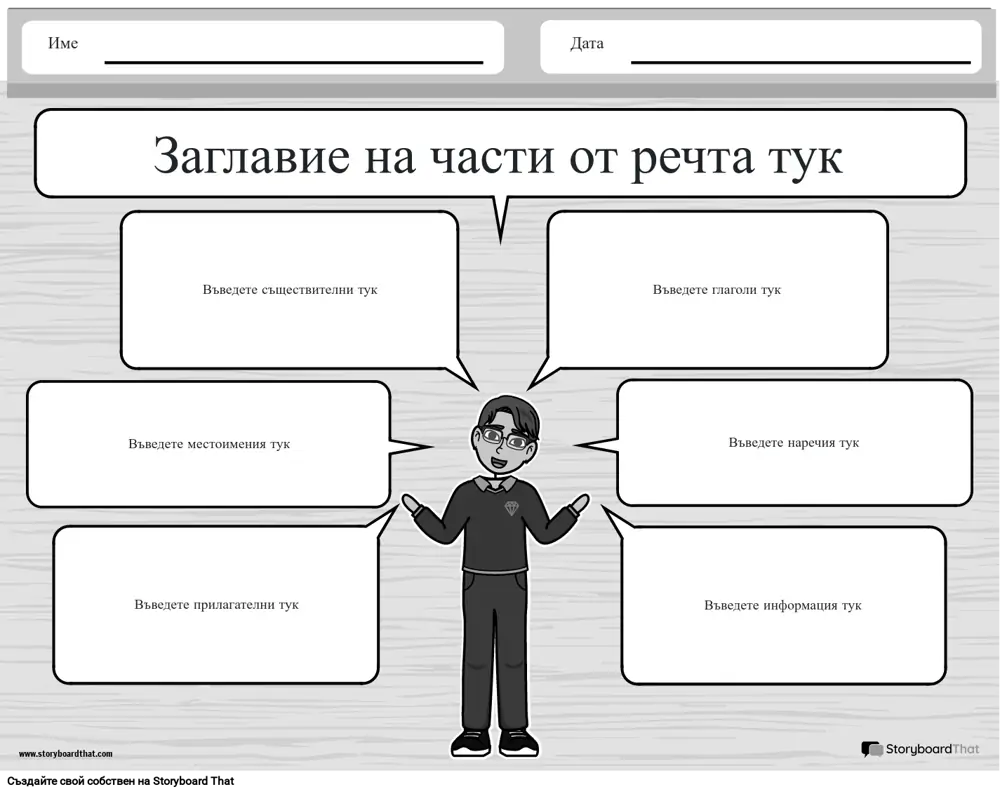 Име

Дата

Заглавие на части от речта тук

Въведете съществителни тук

Въведете глаголи тук

Въведете местоимения тук

Въведете наречия тук

Въведете прилагателни тук

Въведете информация тук

www.storyboardthat.com

StoryboardThat

Създайте свой собствен на Storyboard That